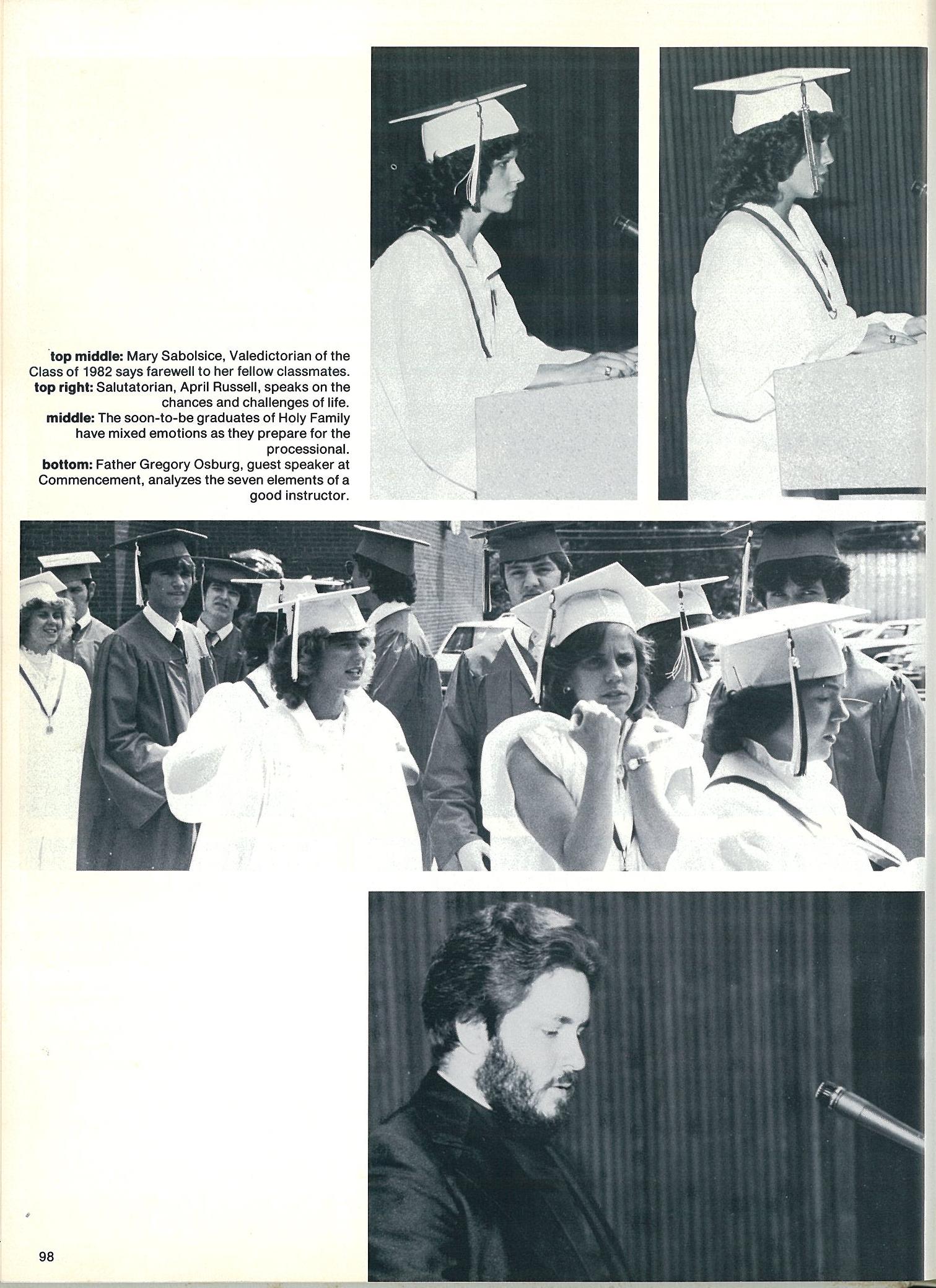 top middle: Mary Sabolsice, Valedictorian of the Class of 1982 says farewell to her fellow classmates.
top right: Salutatorian, April Russell, speaks on the chances and challenges of life.
middle: The soon-to-be graduates of Holy Family have mixed emotions as they prepare for the processional.
bottom: Father Gregory Osburg, guest speaker at Commencement, analyzes the seven elements of a good instructor.

98